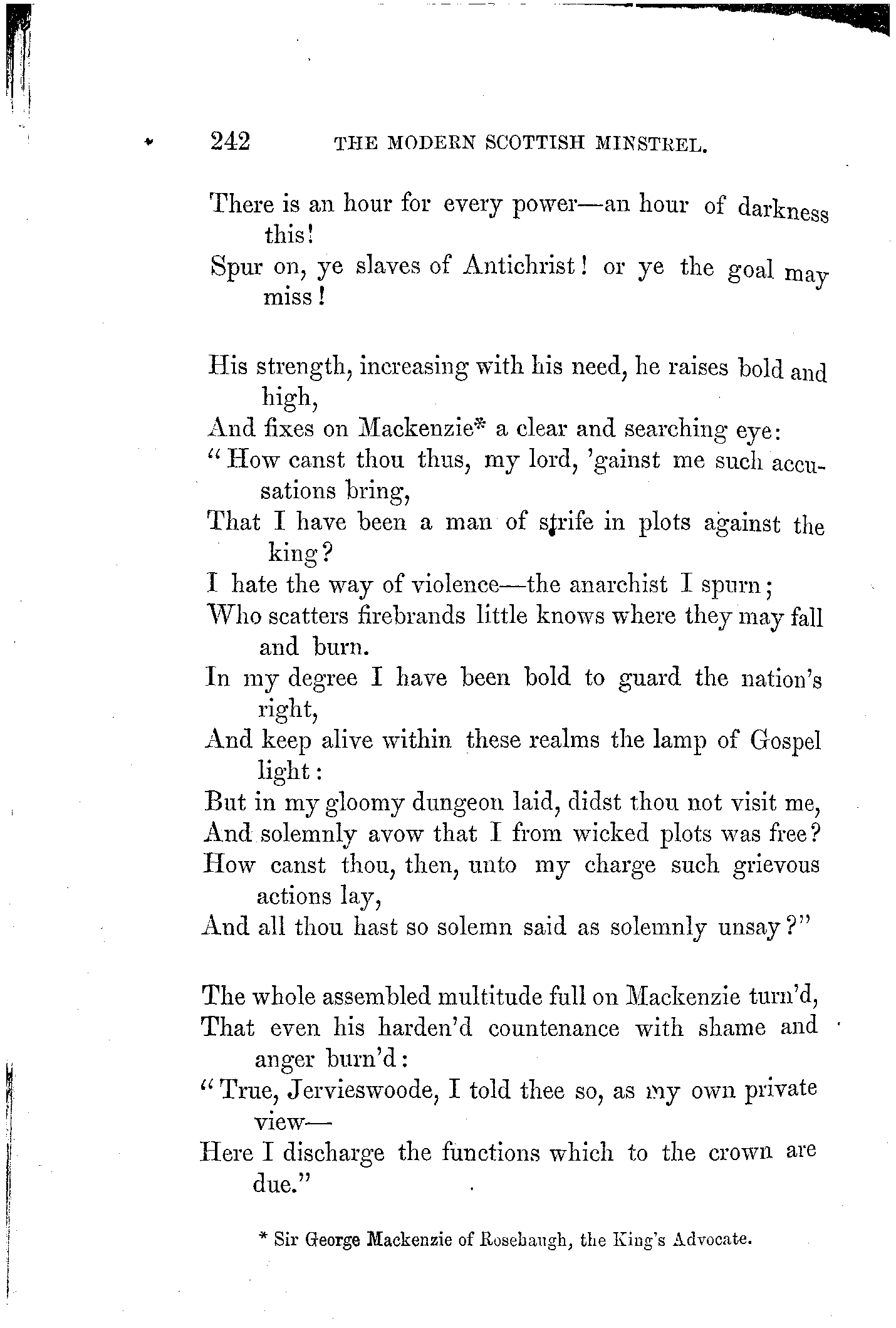 242 THE MODERN SCOTTISH MINSTREL.

There is an hour for every power—an hour of darkness this!
Spur on, ye slaves of Antichrist! or ye the goal may miss!

His strength, increasing with his need, he raises bold and high,
And fixes on Mackenzie* a clear and searching eye:
"How canst thou thus, my lord, 'gainst me such accusations bring,
That I have been a man of strife in plots against the king?
I hate the way of violence—the anarchist I spurn;
Who scatters firebrands little knows where they may fall and burn.
In my degree I have been bold to guard the nation's right,
And keep alive within these realms the lamp of Gospel light:
But in my gloomy dungeon laid, didst thou not visit me,
And solemnly avow that I from wicked plots was free?
How canst thou, then, unto my charge such grievous actions lay,
And all thou hast so solemn said as solemnly unsay?"

The whole assembled multitude full on Mackenzie turn'd,
That even his harden'd countenance with shame and anger burn'd:
"True, Jervieswoode, I told thee so, as my own private view—
Here I discharge the functions which to the crown are due."

* Sir George Mackenzie of Rosehaugh, the King's Advocate.